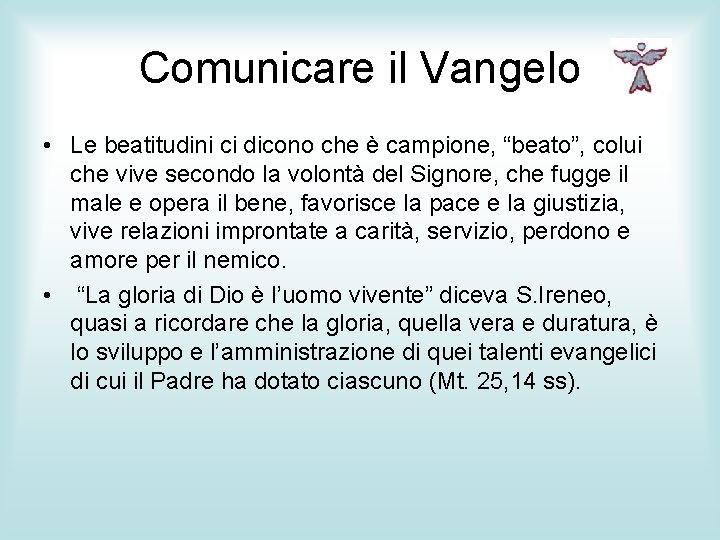 Comunicare il Vangelo

• Le beatitudini ci dicono che è campione, “beato”, colui che vive secondo la volontà del Signore, che fugge il male e opera il bene, favorisce la pace e la giustizia, vive relazioni improntate a carità, servizio, perdono e amore per il nemico.

• “La gloria di Dio è l’uomo vivente” diceva S.Ireneo, quasi a ricordare che la gloria, quella vera e duratura, è lo sviluppo e l’amministrazione di quei talenti evangelici di cui il Padre ha dotato ciascuno (Mt. 25,14 ss).